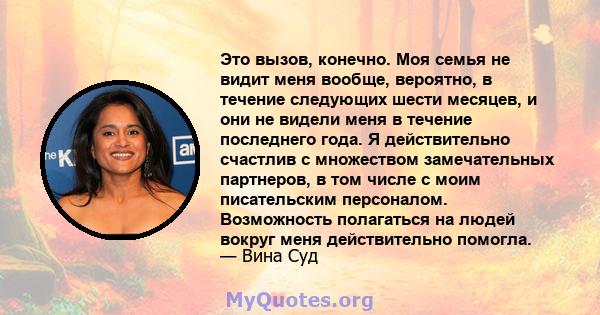 Это вызов, конечно. Моя семья не видит меня вообще, вероятно, в течение следующих шести месяцев, и они не видели меня в течение последнего года. Я действительно счастлив с множеством замечательных партнеров, в том числе с моим писательским персоналом. Возможность полагаться на людей вокруг меня действительно помогла.
— Вина Суд

MyQuotes.org